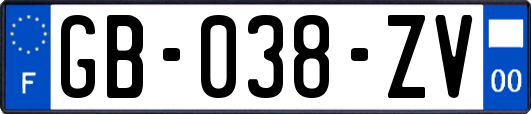 F
GB-038-ZV
00